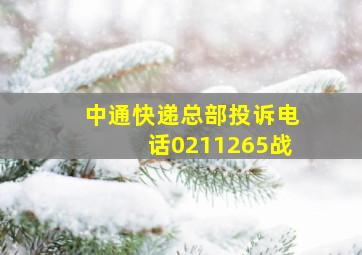 中通快递总部投诉电话0211265战